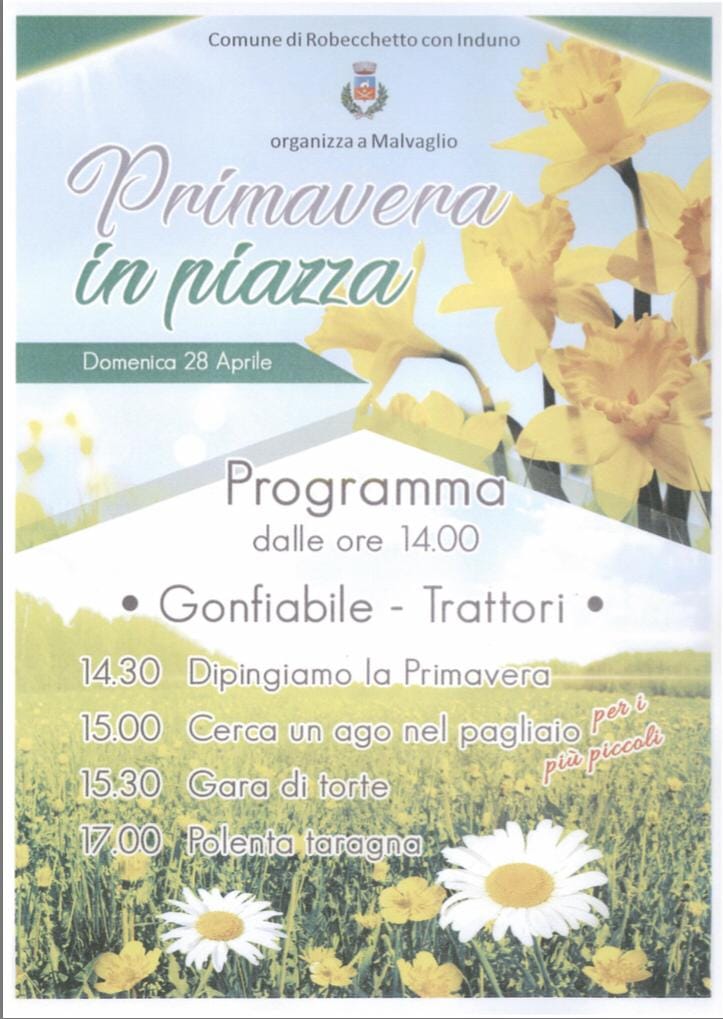 Comune di Robecchetto con Induno

organizza a Malvaglio

Primavera in piazza

Domenica 28 Aprile

Programma
dalle ore 14.00

• Gonfiabile - Trattori •

14.30 Dipingiamo la Primavera
15.00 Cerca un ago nel pagliaio per i più piccoli
15.30 Gara di torte
17.00 Polenta taragna